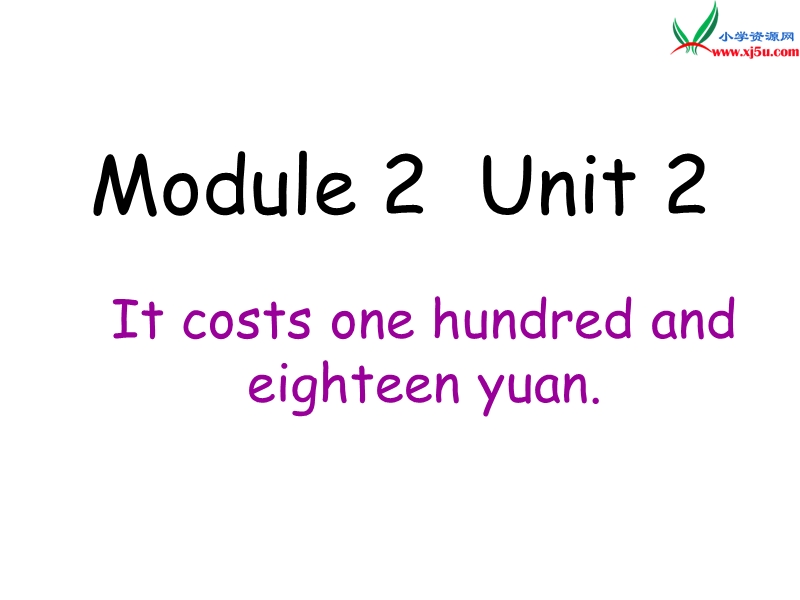 小学资源网
www.xj5u.com

Module 2 Unit 2

It costs one hundred and eighteen yuan.